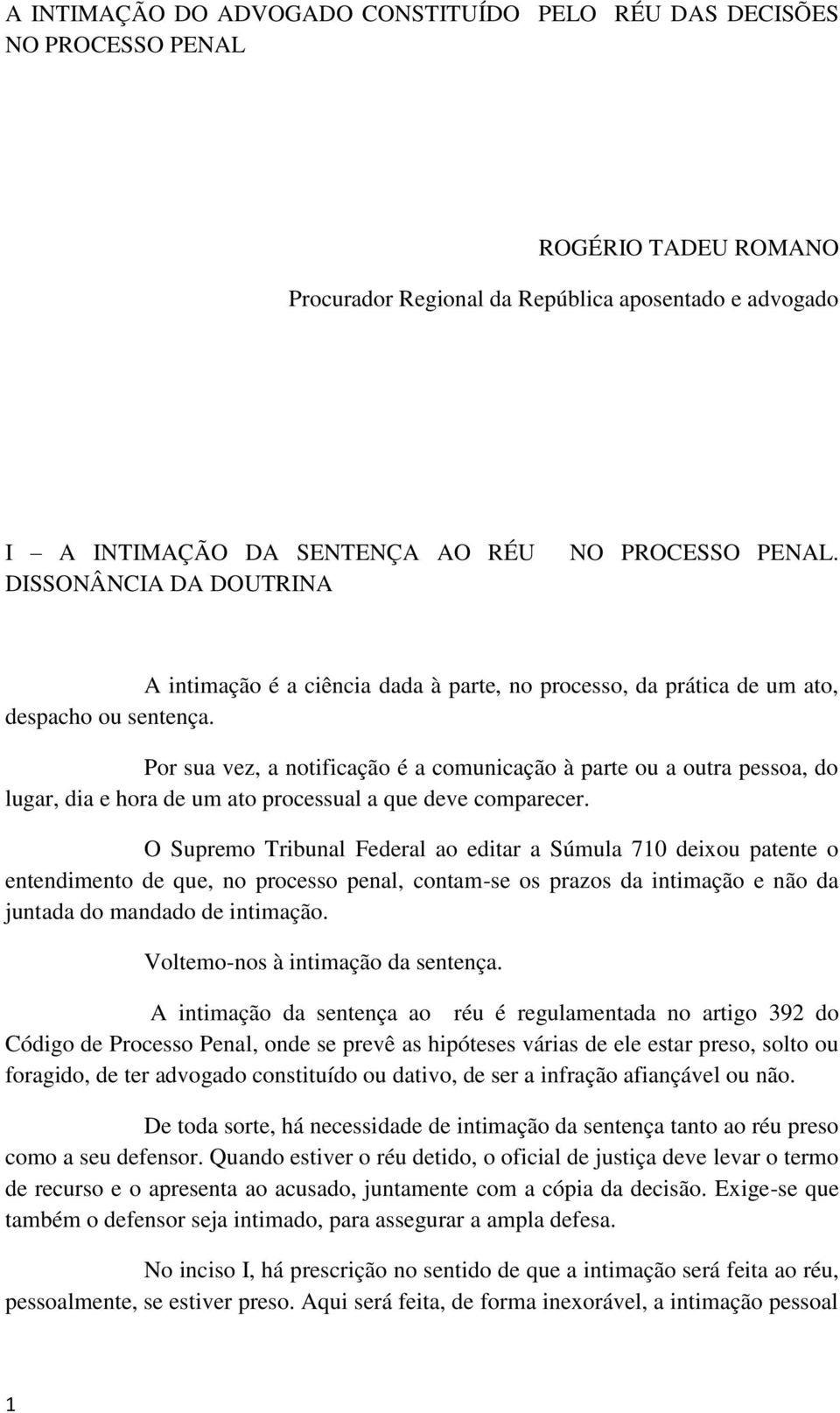 A INTIMAÇÃO DO ADVOGADO CONSTITUÍDO PELO RÉU DAS DECISÕES NO PROCESSO PENAL

ROGÉRIO TADEU ROMANO

Procurador Regional da República aposentado e advogado

I – A INTIMAÇÃO DA SENTENÇA AO RÉU NO PROCESSO PENAL. DISSONÂNCIA DA DOUTRINA

A intimação é a ciência dada à parte, no processo, da prática de um ato, despacho ou sentença.

Por sua vez, a notificação é a comunicação à parte ou a outra pessoa, do lugar, dia e hora de um ato processual a que deve comparecer.

O Supremo Tribunal Federal ao editar a Súmula 710 deixou patente o entendimento de que, no processo penal, contam-se os prazos da intimação e não da juntada do mandado de intimação.

Voltemo-nos à intimação da sentença.

A intimação da sentença ao réu é regulamentada no artigo 392 do Código de Processo Penal, onde se prevê as hipóteses várias de ele estar preso, solto ou foragido, de ter advogado constituído ou dativo, de ser a infração afiançável ou não.

De toda sorte, há necessidade de intimação da sentença tanto ao réu preso como a seu defensor. Quando estiver o réu detido, o oficial de justiça deve levar o termo de recurso e o apresenta ao acusado, juntamente com a cópia da decisão. Exige-se que também o defensor seja intimado, para assegurar a ampla defesa.

No inciso I, há prescrição no sentido de que a intimação será feita ao réu, pessoalmente, se estiver preso. Aqui será feita, de forma inexorável, a intimação pessoal

1